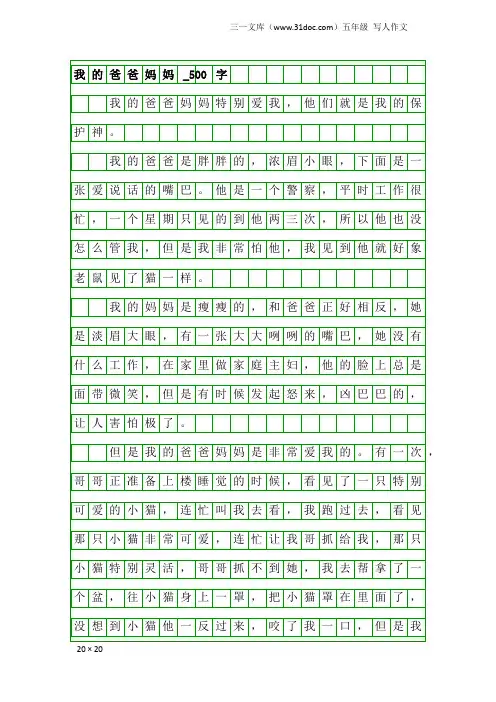 三一文库（www.31doc.com）五年级 写人作文

我的爸爸妈妈_500字

我的爸爸妈妈特别爱我，他们就是我的保护神。

我的爸爸是胖胖的，浓眉小眼，下面是一张爱说话的嘴巴。他是一个警察，平时工作很忙，一个星期只见的到他两三次，所以他也没怎么管我，但是我非常怕他，我见到他就好象老鼠见了猫一样。

我的妈妈是瘦瘦的，和爸爸正好相反，她是淡眉大眼，有一张大大咧咧的嘴巴，她没有什么工作，在家里做家庭主妇，他的脸上总是面带微笑，但是有时候发起怒来，凶巴巴的，让人害怕极了。

但是我的爸爸妈妈是非常爱我的。有一次，哥哥正准备上楼睡觉的时候，看见了一只特别可爱的小猫，连忙叫我去看，我跑过去，看见那只小猫非常可爱，连忙让我哥抓给我，那只小猫特别灵活，哥哥抓不到她，我去帮拿了一个盆，往小猫身上一罩，把小猫罩在里面了，没想到小猫他一反过来，咬了我一口，但是我

20×20